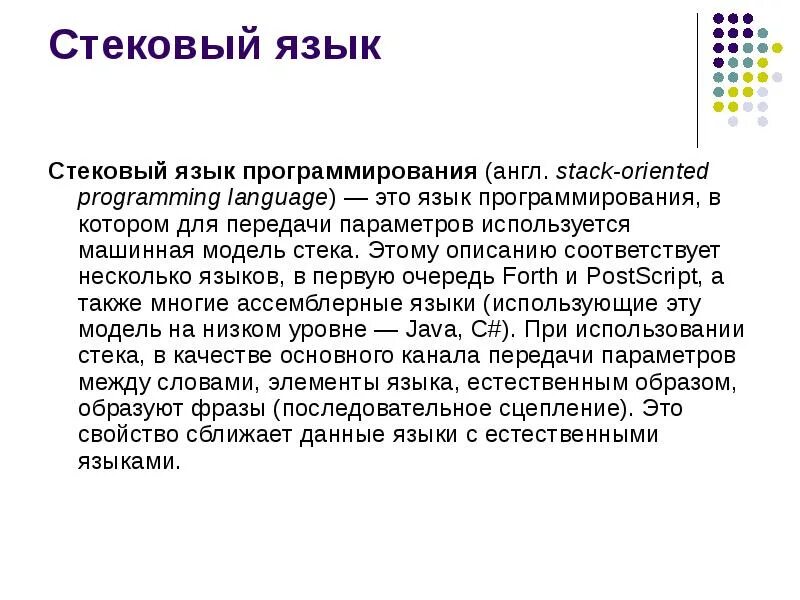 Стековый язык

Стековый язык программирования (англ. stack-oriented programming language) — это язык программирования, в котором для передачи параметров используется машинная модель стека. Этому описанию соответствует несколько языков, в первую очередь Forth и PostScript, а также многие ассемблерные языки (использующие эту модель на низком уровне — Java, C#). При использовании стека, в качестве основного канала передачи параметров между словами, элементы языка, естественным образом, образуют фразы (последовательное сцепление). Это свойство сближает данные языки с естественными языками.